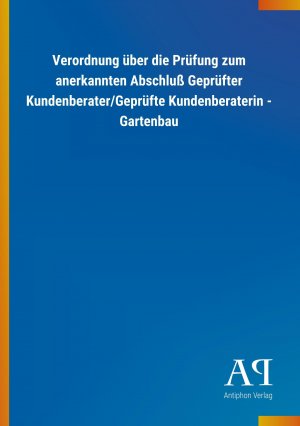 Verordnung über die Prüfung zum anerkannten Abschluß Geprüfter Kundenberater/Geprüfte Kundenberaterin - Gartenbau

AP
Antiphon Verlag